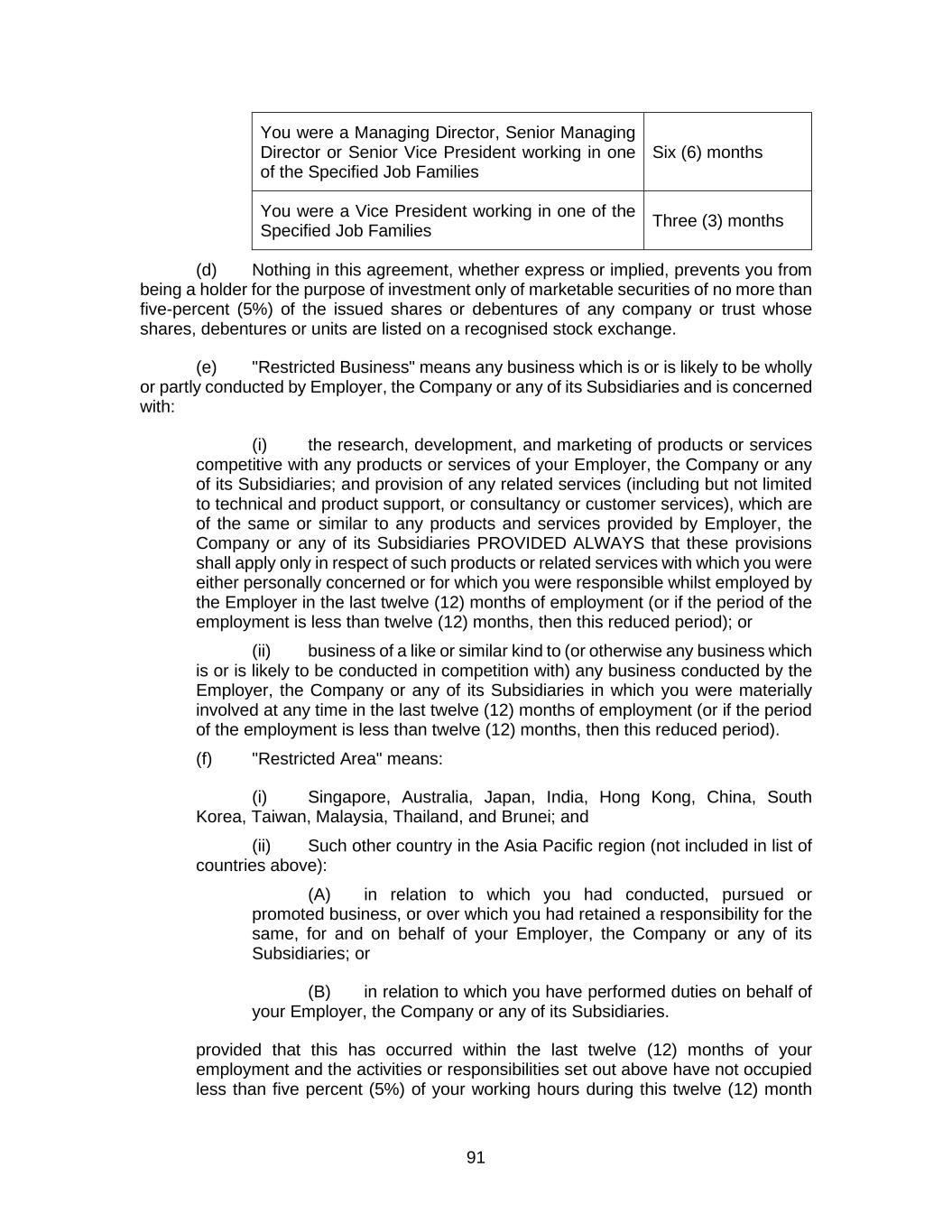 | You were a Managing Director, Senior Managing Director or Senior Vice President working in one of the Specified Job Families | Six (6) months |
|---|---|
| You were a Vice President working in one of the Specified Job Families | Three (3) months |

(d) Nothing in this agreement, whether express or implied, prevents you from being a holder for the purpose of investment only of marketable securities of no more than five-percent (5%) of the issued shares or debentures of any company or trust whose shares, debentures or units are listed on a recognised stock exchange.

(e) "Restricted Business" means any business which is or is likely to be wholly or partly conducted by Employer, the Company or any of its Subsidiaries and is concerned with:

(i) the research, development, and marketing of products or services competitive with any products or services of your Employer, the Company or any of its Subsidiaries; and provision of any related services (including but not limited to technical and product support, or consultancy or customer services), which are of the same or similar to any products and services provided by Employer, the Company or any of its Subsidiaries PROVIDED ALWAYS that these provisions shall apply only in respect of such products or related services with which you were either personally concerned or for which you were responsible whilst employed by the Employer in the last twelve (12) months of employment (or if the period of the employment is less than twelve (12) months, then this reduced period); or

(ii) business of a like or similar kind to (or otherwise any business which is or is likely to be conducted in competition with) any business conducted by the Employer, the Company or any of its Subsidiaries in which you were materially involved at any time in the last twelve (12) months of employment (or if the period of the employment is less than twelve (12) months, then this reduced period).

(f) "Restricted Area" means:

(i) Singapore, Australia, Japan, India, Hong Kong, China, South Korea, Taiwan, Malaysia, Thailand, and Brunei; and

(ii) Such other country in the Asia Pacific region (not included in list of countries above):

(A) in relation to which you had conducted, pursued or promoted business, or over which you had retained a responsibility for the same, for and on behalf of your Employer, the Company or any of its Subsidiaries; or

(B) in relation to which you have performed duties on behalf of your Employer, the Company or any of its Subsidiaries.

provided that this has occurred within the last twelve (12) months of your employment and the activities or responsibilities set out above have not occupied less than five percent (5%) of your working hours during this twelve (12) month

91